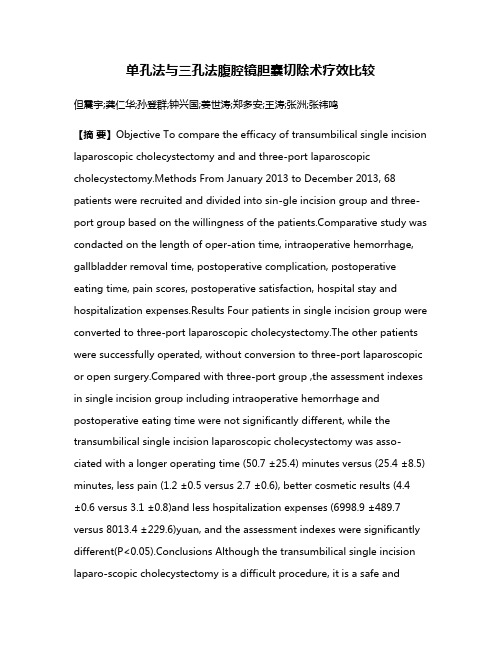 单孔法与三孔法腹腔镜胆囊切除术疗效比较

但震宇;龚仁华;孙登群;钟兴国;姜世涛;郑多安;王涛;张洲;张祎鸣

【摘 要】Objective To compare the efficacy of transumbilical single incision laparoscopic cholecystectomy and and three-port laparoscopic cholecystectomy.Methods From January 2013 to December 2013, 68 patients were recruited and divided into sin-gle incision group and three-port group based on the willingness of the patients.Comparative study was condacted on the length of oper-ation time, intraoperative hemorrhage, gallbladder removal time, postoperative complication, postoperative eating time, pain scores, postoperative satisfaction, hospital stay and hospitalization expenses.Results Four patients in single incision group were converted to three-port laparoscopic cholecystectomy.The other patients were successfully operated, without conversion to three-port laparoscopic or open surgery.Compared with three-port group ,the assessment indexes in single incision group including intraoperative hemorrhage and postoperative eating time were not significantly different, while the transumbilical single incision laparoscopic cholecystectomy was asso-ciated with a longer operating time (50.7 ±25.4) minutes versus (25.4 ±8.5) minutes, less pain (1.2 ±0.5 versus 2.7 ±0.6), better cosmetic results (4.4 ±0.6 versus 3.1 ±0.8)and less hospitalization expenses (6998.9 ±489.7 versus 8013.4 ±229.6)yuan, and the assessment indexes were significantly different(P<0.05).Conclusions Although the transumbilical single incision laparo-scopic cholecystectomy is a difficult procedure, it is a safe and